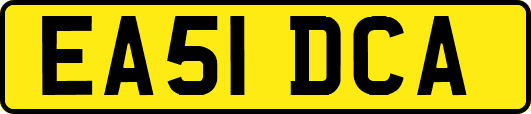 EA51 DCA